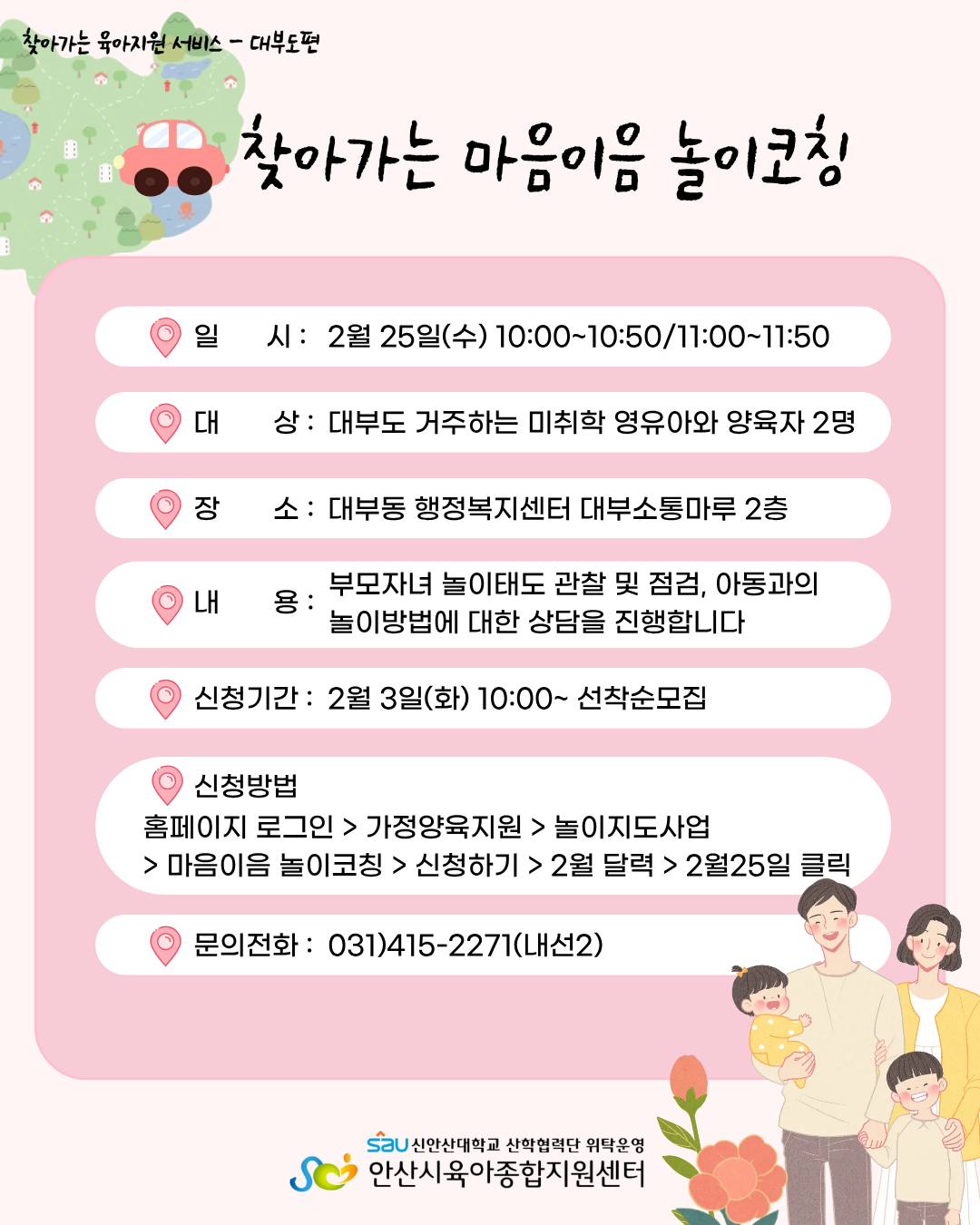 찾아가는 육아지원 서비스 - 대부도편

찾아가는 마음이음 놀이코칭

일 시 : 2월 25일(수) 10:00~10:50/11:00~11:50

대 상 : 대부도 거주하는 미취학 영유아와 양육자 2명

장 소 : 대부동 행정복지센터 대부소통마루 2층

내 용 : 부모자녀 놀이태도 관찰 및 점검, 아동과의 놀이방법에 대한 상담을 진행합니다

신청기간 : 2월 3일(화) 10:00~ 선착순모집

신청방법
홈페이지 로그인 > 가정양육지원 > 놀이지도사업
> 마음이음 놀이코칭 > 신청하기 > 2월 달력 > 2월25일 클릭

문의전화 : 031)415-2271(내선2)

SAU 신안산대학교 산학협력단 위탁운영
안산시육아종합지원센터